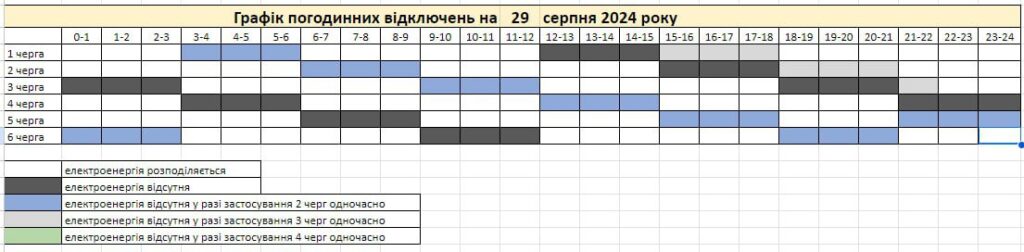 Графік погодинних відключень на 29 серпня 2024 року

| | 0-1 | 1-2 | 2-3 | 3-4 | 4-5 | 5-6 | 6-7 | 7-8 | 8-9 | 9-10 | 10-11 | 11-12 | 12-13 | 13-14 | 14-15 | 15-16 | 16-17 | 17-18 | 18-19 | 19-20 | 20-21 | 21-22 | 22-23 | 23-24 |
|---|---|---|---|---|---|---|---|---|---|---|---|---|---|---|---|---|---|---|---|---|---|---|---|---|
| 1 черга | | | | | | | | | | | | | | | | | | | | | | | | |
| 2 черга | | | | | | | | | | | | | | | | | | | | | | | | |
| 3 черга | | | | | | | | | | | | | | | | | | | | | | | | |
| 4 черга | | | | | | | | | | | | | | | | | | | | | | | | |
| 5 черга | | | | | | | | | | | | | | | | | | | | | | | | |
| 6 черга | | | | | | | | | | | | | | | | | | | | | | | | |

електроенергія розподіляється
електроенергія відсутня
електроенергія відсутня у разі застосування 2 черг одночасно
електроенергія відсутня у разі застосування 3 черг одночасно
електроенергія відсутня у разі застосування 4 черг одночасно